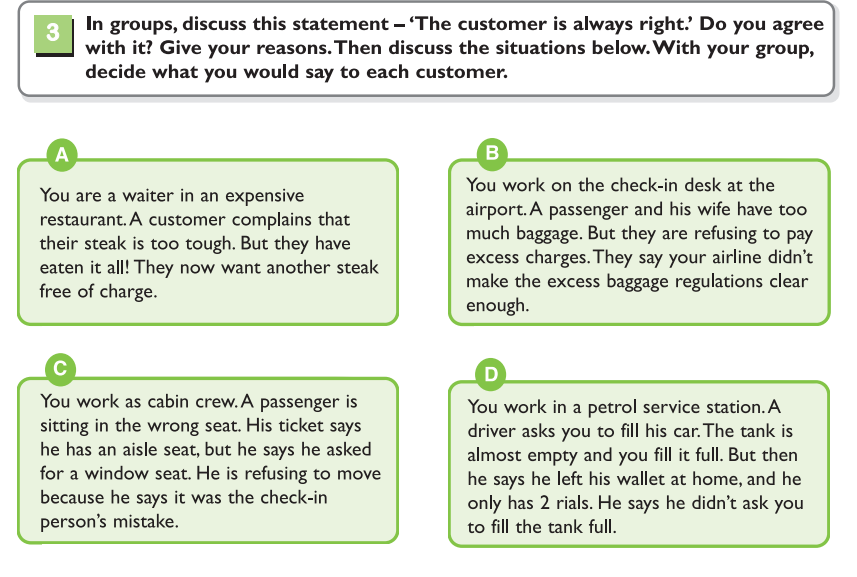 3 In groups, discuss this statement – 'The customer is always right.' Do you agree with it? Give your reasons. Then discuss the situations below. With your group, decide what you would say to each customer.

A

You are a waiter in an expensive restaurant. A customer complains that their steak is too tough. But they have eaten it all! They now want another steak free of charge.

B

You work on the check-in desk at the airport. A passenger and his wife have too much baggage. But they are refusing to pay excess charges. They say your airline didn't make the excess baggage regulations clear enough.

C

You work as cabin crew. A passenger is sitting in the wrong seat. His ticket says he has an aisle seat, but he says he asked for a window seat. He is refusing to move because he says it was the check-in person's mistake.

D

You work in a petrol service station. A driver asks you to fill his car. The tank is almost empty and you fill it full. But then he says he left his wallet at home, and he only has 2 rials. He says he didn't ask you to fill the tank full.